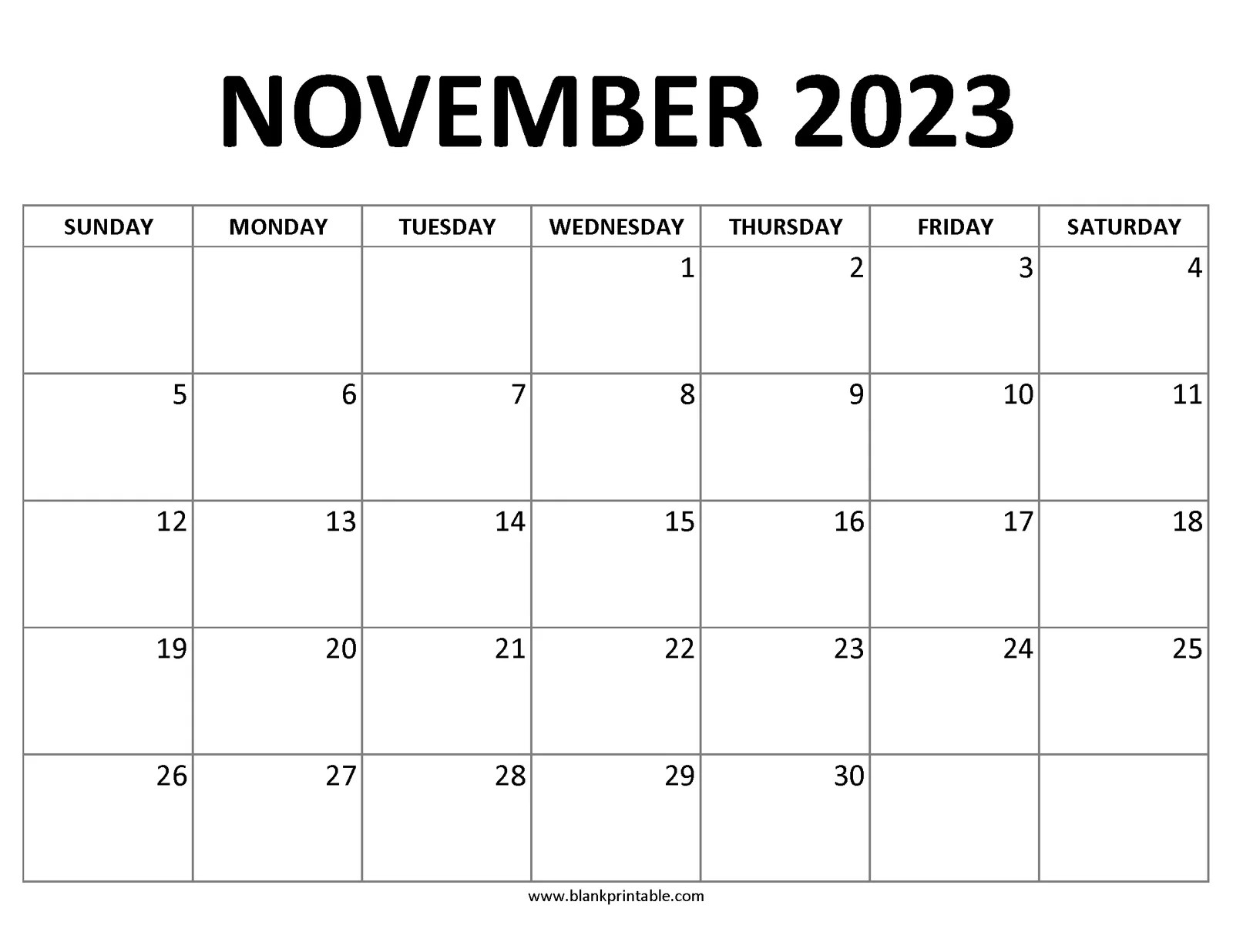 NOVEMBER 2023

| SUNDAY | MONDAY | TUESDAY | WEDNESDAY | THURSDAY | FRIDAY | SATURDAY |
|---|---|---|---|---|---|---|
|  |  |  | 1 | 2 | 3 | 4 |
| 5 | 6 | 7 | 8 | 9 | 10 | 11 |
| 12 | 13 | 14 | 15 | 16 | 17 | 18 |
| 19 | 20 | 21 | 22 | 23 | 24 | 25 |
| 26 | 27 | 28 | 29 | 30 |  |  |

www.blankprintable.com